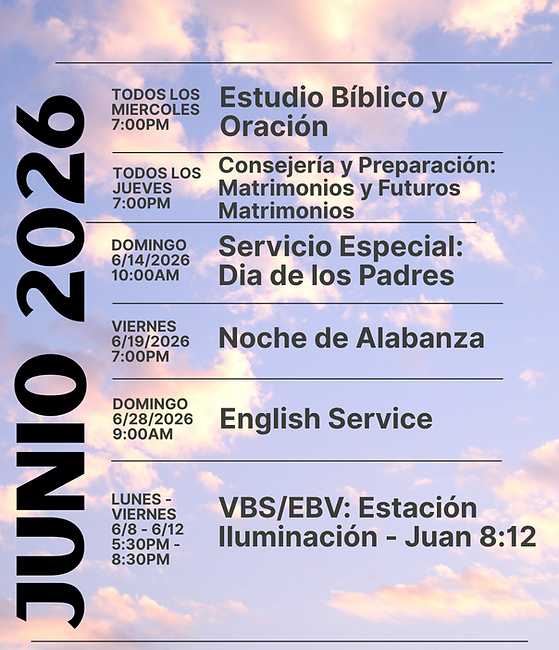 JUNIO 2026

TODOS LOS MIERCOLES 7:00PM
Estudio Bíblico y Oración

TODOS LOS JUEVES 7:00PM
Consejería y Preparación: Matrimonios y Futuros Matrimonios

DOMINGO 6/14/2026 10:00AM
Servicio Especial: Dia de los Padres

VIERNES 6/19/2026 7:00PM
Noche de Alabanza

DOMINGO 6/28/2026 9:00AM
English Service

LUNES - VIERNES 6/8 - 6/12 5:30PM - 8:30PM
VBS/EBV: Estación Iluminación - Juan 8:12